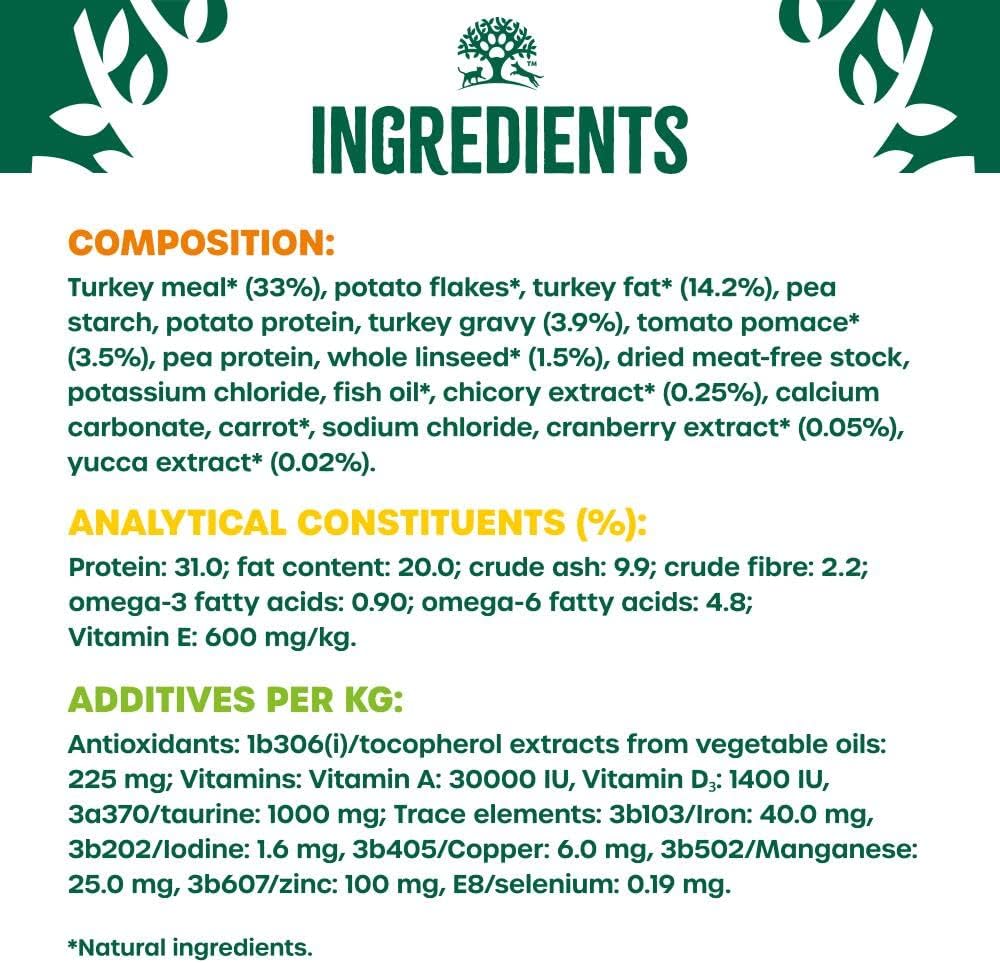 INGREDIENTS

COMPOSITION:

Turkey meal* (33%), potato flakes*, turkey fat* (14.2%), pea starch, potato protein, turkey gravy (3.9%), tomato pomace* (3.5%), pea protein, whole linseed* (1.5%), dried meat-free stock, potassium chloride, fish oil*, chicory extract* (0.25%), calcium carbonate, carrot*, sodium chloride, cranberry extract* (0.05%), yucca extract* (0.02%).

ANALYTICAL CONSTITUENTS (%):

Protein: 31.0; fat content: 20.0; crude ash: 9.9; crude fibre: 2.2; omega-3 fatty acids: 0.90; omega-6 fatty acids: 4.8; Vitamin E: 600 mg/kg.

ADDITIVES PER KG:

Antioxidants: 1b306(i)/tocopherol extracts from vegetable oils: 225 mg; Vitamins: Vitamin A: 30000 IU, Vitamin $D_3$: 1400 IU, 3a370/taurine: 1000 mg; Trace elements: 3b103/Iron: 40.0 mg, 3b202/Iodine: 1.6 mg, 3b405/Copper: 6.0 mg, 3b502/Manganese: 25.0 mg, 3b607/zinc: 100 mg, E8/selenium: 0.19 mg.

*Natural ingredients.